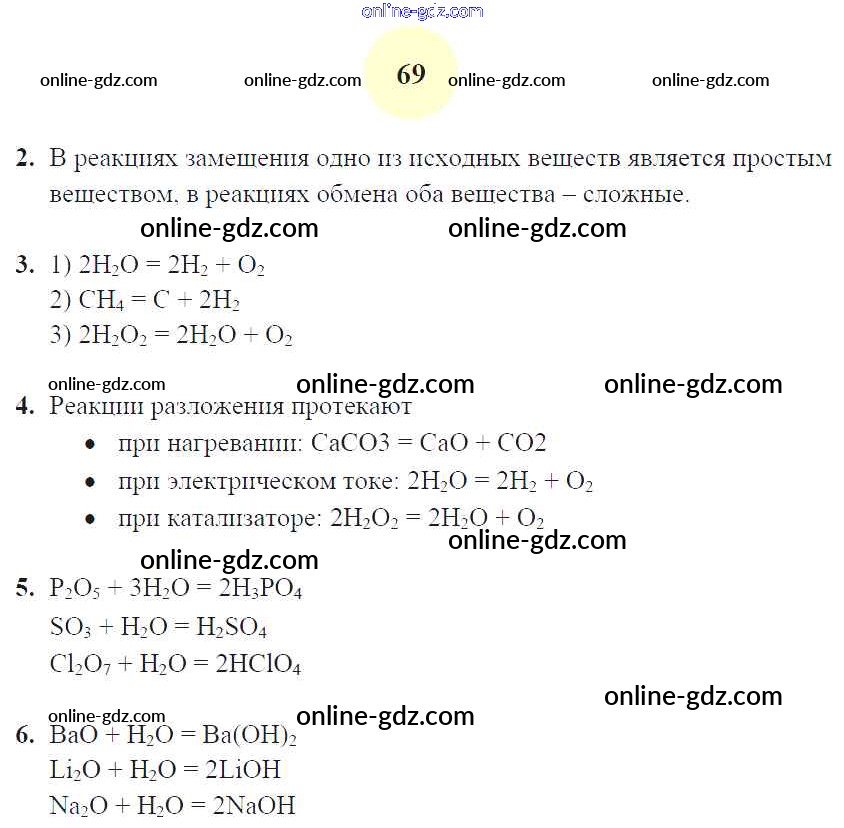 69

2. В реакциях замещения одно из исходных веществ является простым веществом, в реакциях обмена оба вещества – сложные.

3. 1) $2H_2O = 2H_2 + O_2$
2) $CH_4 = C + 2H_2$
3) $2H_2O_2 = 2H_2O + O_2$

4. Реакции разложения протекают
• при нагревании: CaCO3 = CaO + CO2
• при электрическом токе: $2H_2O = 2H_2 + O_2$
• при катализаторе: $2H_2O_2 = 2H_2O + O_2$

5. $P_2O_5 + 3H_2O = 2H_3PO_4$
$SO_3 + H_2O = H_2SO_4$
$Cl_2O_7 + H_2O = 2HClO_4$

6. $BaO + H_2O = Ba(OH)_2$
$Li_2O + H_2O = 2LiOH$
$Na_2O + H_2O = 2NaOH$

online-gdz.com